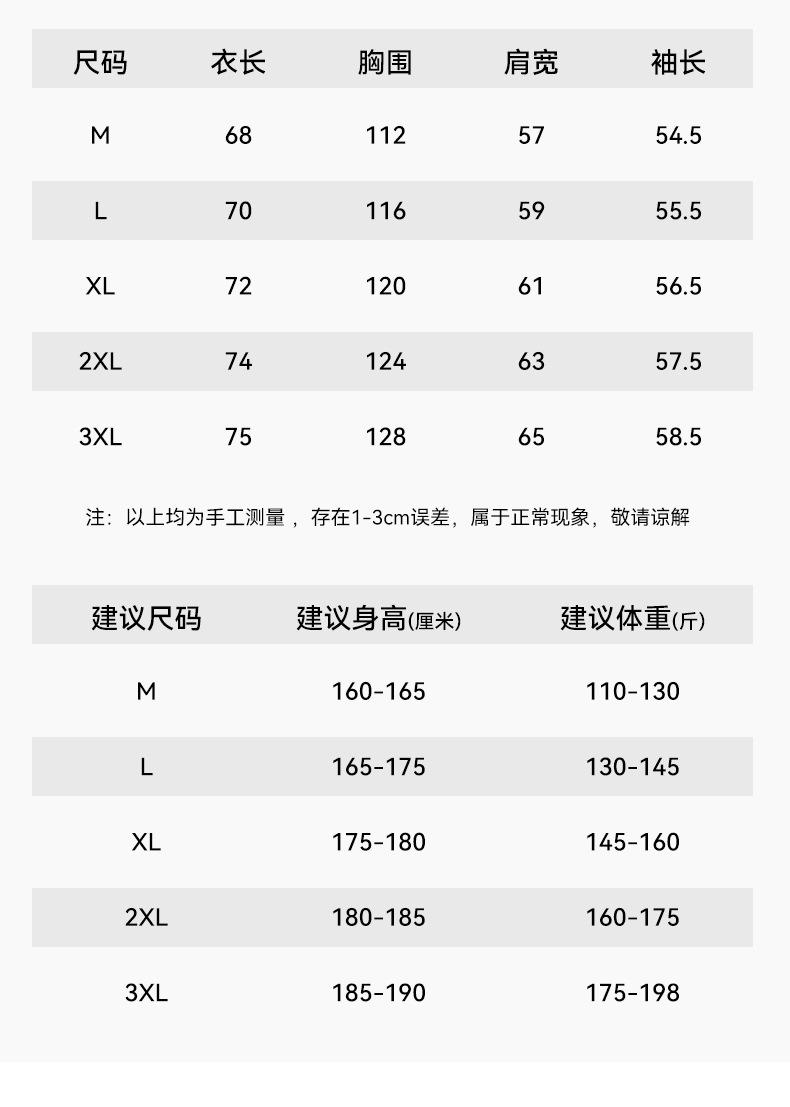 | 尺码 | 衣长 | 胸围 | 肩宽 | 袖长 |
|---|---|---|---|---|
| M | 68 | 112 | 57 | 54.5 |
| L | 70 | 116 | 59 | 55.5 |
| XL | 72 | 120 | 61 | 56.5 |
| 2XL | 74 | 124 | 63 | 57.5 |
| 3XL | 75 | 128 | 65 | 58.5 |

注：以上均为手工测量，存在1-3cm误差，属于正常现象，敬请谅解

| 建议尺码 | 建议身高(厘米) | 建议体重(斤) |
|---|---|---|
| M | 160-165 | 110-130 |
| L | 165-175 | 130-145 |
| XL | 175-180 | 145-160 |
| 2XL | 180-185 | 160-175 |
| 3XL | 185-190 | 175-198 |